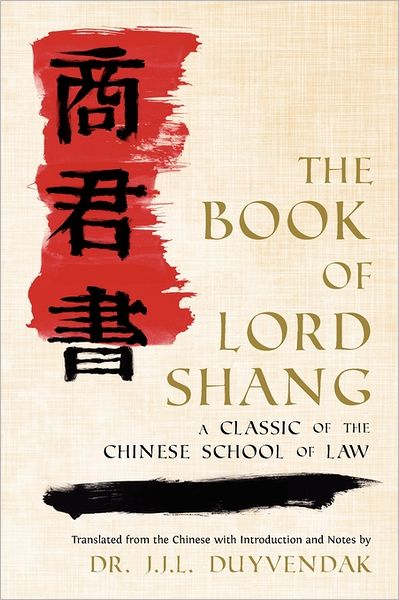 商君書

THE BOOK OF LORD SHANG

A CLASSIC OF THE CHINESE SCHOOL OF LAW

Translated from the Chinese with Introduction and Notes by

DR. J.J.L. DUYVENDAK